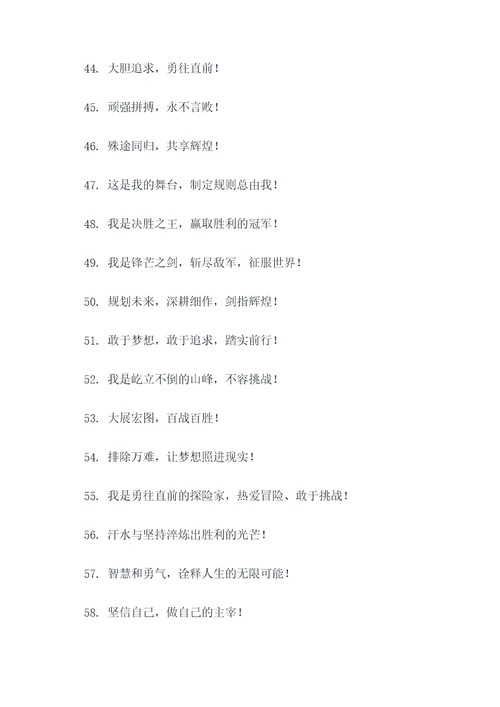 44. 大胆追求，勇往直前！

45. 顽强拼搏，永不言败！

46. 殊途同归，共享辉煌！

47. 这是我的舞台，制定规则总由我！

48. 我是决胜之王，赢取胜利的冠军！

49. 我是锋芒之剑，斩尽敌军，征服世界！

50. 规划未来，深耕细作，剑指辉煌！

51. 敢于梦想，敢于追求，踏实前行！

52. 我是屹立不倒的山峰，不容挑战！

53. 大展宏图，百战百胜！

54. 排除万难，让梦想照进现实！

55. 我是勇往直前的探险家，热爱冒险、敢于挑战！

56. 汗水与坚持淬炼出胜利的光芒！

57. 智慧和勇气，诠释人生的无限可能！

58. 坚信自己，做自己的主宰！